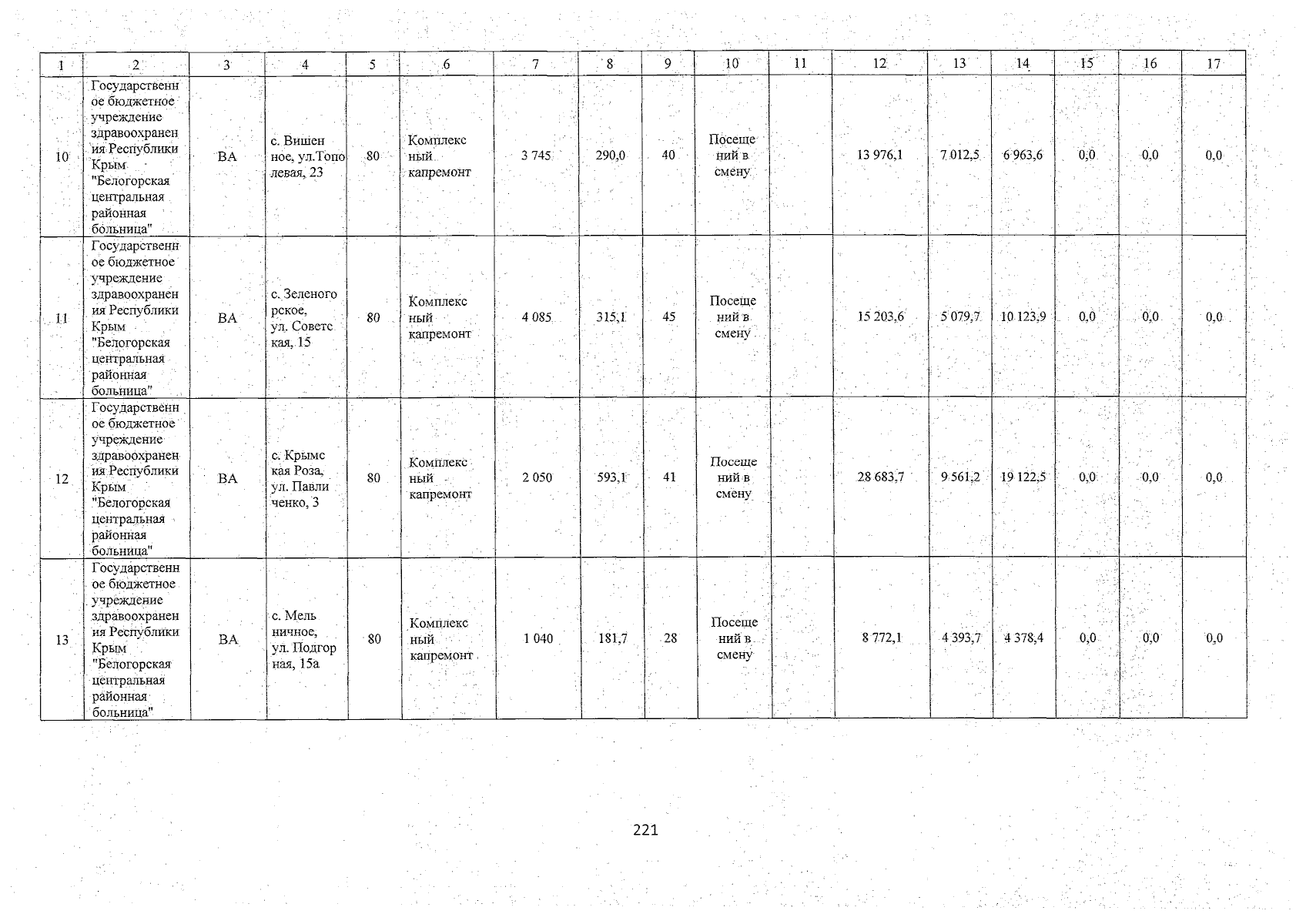 | 1 | 2 | 3 | 4 | 5 | 6 | 7 | 8 | 9 | 10 | 11 | 12 | 13 | 14 | 15 | 16 | 17 |
|---|---|---|---|---|---|---|---|---|---|---|---|---|---|---|---|---|
| 10 | Государственное бюджетное учреждение здравоохранения Республики Крым "Белогорская центральная районная больница" | ВА | с. Вишенное, ул.Тополевая, 23 | 80 | Комплексный капремонт | 3 745 | 290,0 | 40 | Посещений в смену | | 13 976,1 | 7 012,5 | 6 963,6 | 0,0 | 0,0 | 0,0 |
| 11 | Государственное бюджетное учреждение здравоохранения Республики Крым "Белогорская центральная районная больница" | ВА | с. Зеленогорское, ул. Советская, 15 | 80 | Комплексный капремонт | 4 085 | 315,1 | 45 | Посещений в смену | | 15 203,6 | 5 079,7 | 10 123,9 | 0,0 | 0,0 | 0,0 |
| 12 | Государственное бюджетное учреждение здравоохранения Республики Крым "Белогорская центральная районная больница" | ВА | с. Крымская Роза, ул. Павличенко, 3 | 80 | Комплексный капремонт | 2 050 | 593,1 | 41 | Посещений в смену | | 28 683,7 | 9 561,2 | 19 122,5 | 0,0 | 0,0 | 0,0 |
| 13 | Государственное бюджетное учреждение здравоохранения Республики Крым "Белогорская центральная районная больница" | ВА | с. Мельничное, ул. Подгорная, 15а | 80 | Комплексный капремонт | 1 040 | 181,7 | 28 | Посещений в смену | | 8 772,1 | 4 393,7 | 4 378,4 | 0,0 | 0,0 | 0,0 |

221